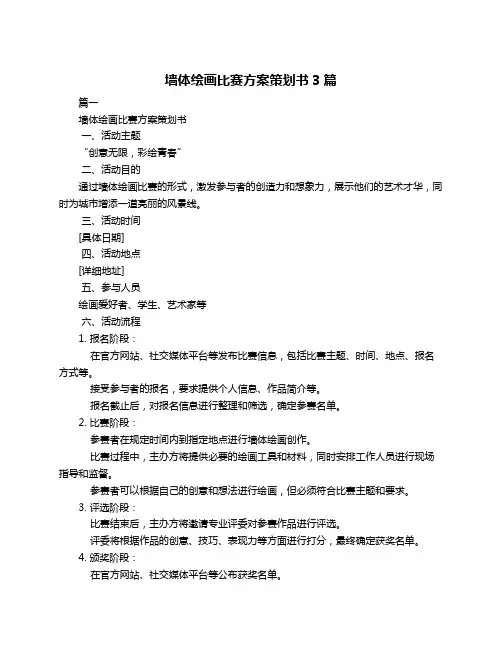 墙体绘画比赛方案策划书 3 篇

篇一

墙体绘画比赛方案策划书

一、活动主题

“创意无限，彩绘青春”

二、活动目的

通过墙体绘画比赛的形式，激发参与者的创造力和想象力，展示他们的艺术才华，同时为城市增添一道亮丽的风景线。

三、活动时间

[具体日期]

四、活动地点

[详细地址]

五、参与人员

绘画爱好者、学生、艺术家等

六、活动流程

1. 报名阶段：

在官方网站、社交媒体平台等发布比赛信息，包括比赛主题、时间、地点、报名方式等。

接受参与者的报名，要求提供个人信息、作品简介等。

报名截止后，对报名信息进行整理和筛选，确定参赛名单。

2. 比赛阶段：

参赛者在规定时间内到指定地点进行墙体绘画创作。

比赛过程中，主办方将提供必要的绘画工具和材料，同时安排工作人员进行现场指导和监督。

参赛者可以根据自己的创意和想法进行绘画，但必须符合比赛主题和要求。

3. 评选阶段：

比赛结束后，主办方将邀请专业评委对参赛作品进行评选。

评委将根据作品的创意、技巧、表现力等方面进行打分，最终确定获奖名单。

4. 颁奖阶段：

在官方网站、社交媒体平台等公布获奖名单。